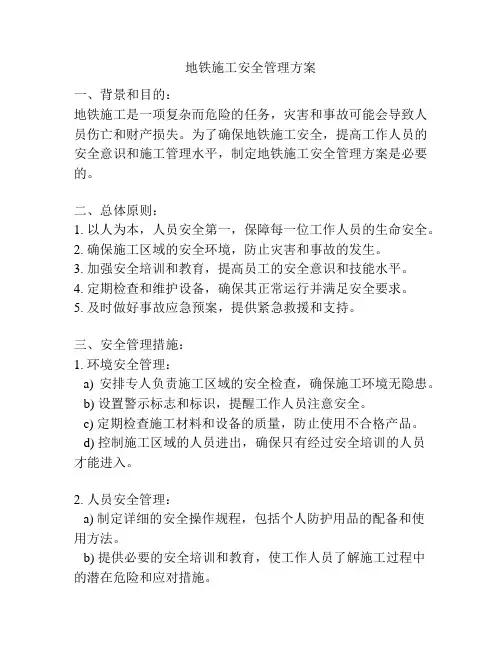 地铁施工安全管理方案

一、背景和目的：
地铁施工是一项复杂而危险的任务，灾害和事故可能会导致人员伤亡和财产损失。为了确保地铁施工安全，提高工作人员的安全意识和施工管理水平，制定地铁施工安全管理方案是必要的。

二、总体原则：
1. 以人为本，人员安全第一，保障每一位工作人员的生命安全。
2. 确保施工区域的安全环境，防止灾害和事故的发生。
3. 加强安全培训和教育，提高员工的安全意识和技能水平。
4. 定期检查和维护设备，确保其正常运行并满足安全要求。
5. 及时做好事故应急预案，提供紧急救援和支持。

三、安全管理措施：
1. 环境安全管理：
a) 安排专人负责施工区域的安全检查，确保施工环境无隐患。
b) 设置警示标志和标识，提醒工作人员注意安全。
c) 定期检查施工材料和设备的质量，防止使用不合格产品。
d) 控制施工区域的人员进出，确保只有经过安全培训的人员才能进入。

2. 人员安全管理：
a) 制定详细的安全操作规程，包括个人防护用品的配备和使用方法。
b) 提供必要的安全培训和教育，使工作人员了解施工过程中的潜在危险和应对措施。